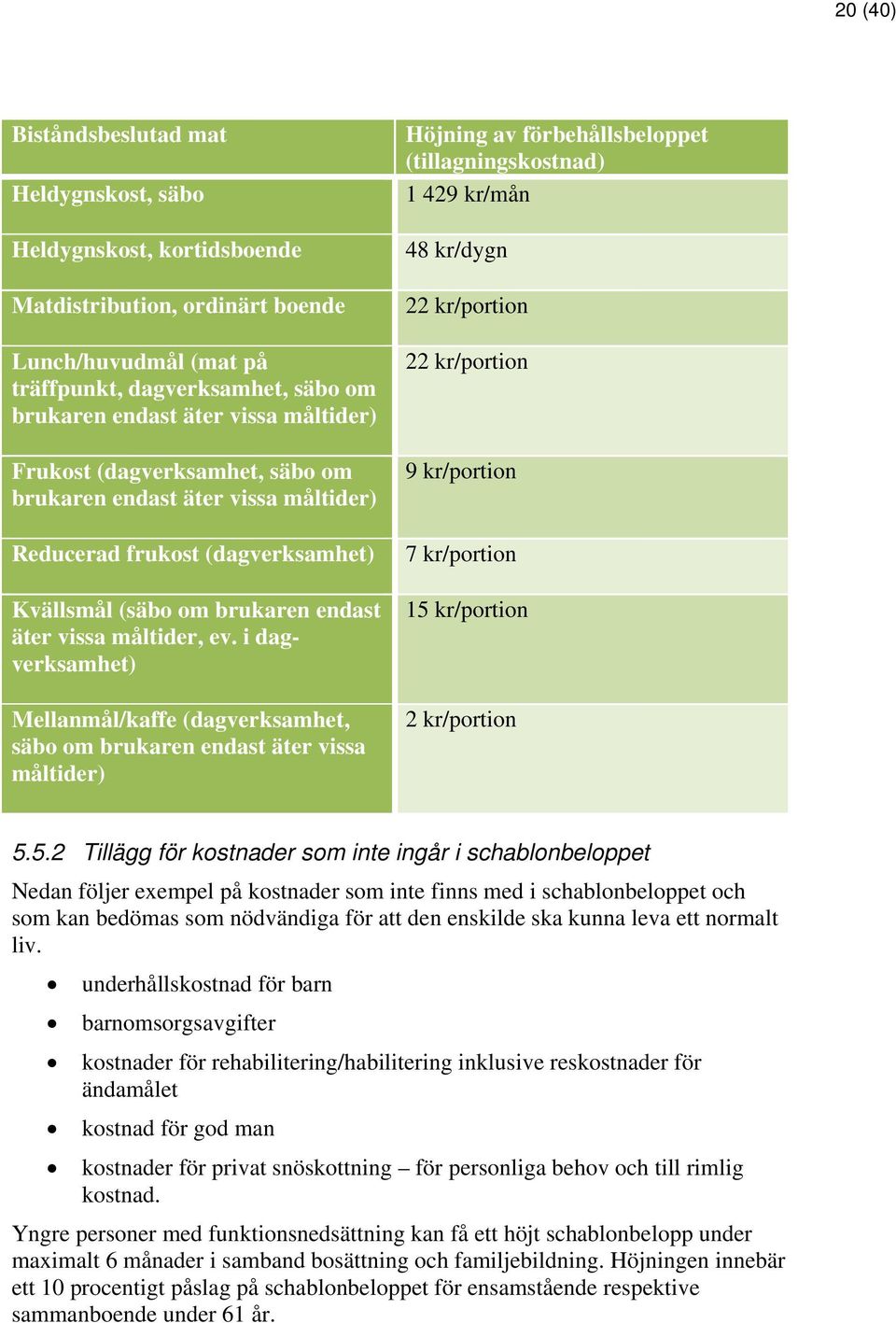 20 (40)

| Biståndsbeslutad mat | Höjning av förbehållsbeloppet (tillagningskostnad) |
|---|---|
| Heldygnskost, säbo | 1 429 kr/mån |
| Heldygnskost, kortidsboende | 48 kr/dygn |
| Matdistribution, ordinärt boende | 22 kr/portion |
| Lunch/huvudmål (mat på träffpunkt, dagverksamhet, säbo om brukaren endast äter vissa måltider) | 22 kr/portion |
| Frukost (dagverksamhet, säbo om brukaren endast äter vissa måltider) | 9 kr/portion |
| Reducerad frukost (dagverksamhet) | 7 kr/portion |
| Kvällsmål (säbo om brukaren endast äter vissa måltider, ev. i dagverksamhet) | 15 kr/portion |
| Mellanmål/kaffe (dagverksamhet, säbo om brukaren endast äter vissa måltider) | 2 kr/portion |

5.5.2 Tillägg för kostnader som inte ingår i schablonbeloppet

Nedan följer exempel på kostnader som inte finns med i schablonbeloppet och som kan bedömas som nödvändiga för att den enskilde ska kunna leva ett normalt liv.

• underhållskostnad för barn
• barnomsorgsavgifter
• kostnader för rehabilitering/habilitering inklusive reskostnader för ändamålet
• kostnad för god man
• kostnader för privat snöskottning – för personliga behov och till rimlig kostnad.

Yngre personer med funktionsnedsättning kan få ett höjt schablonbelopp under maximalt 6 månader i samband bosättning och familjebildning. Höjningen innebär ett 10 procentigt påslag på schablonbeloppet för ensamstående respektive sammanboende under 61 år.